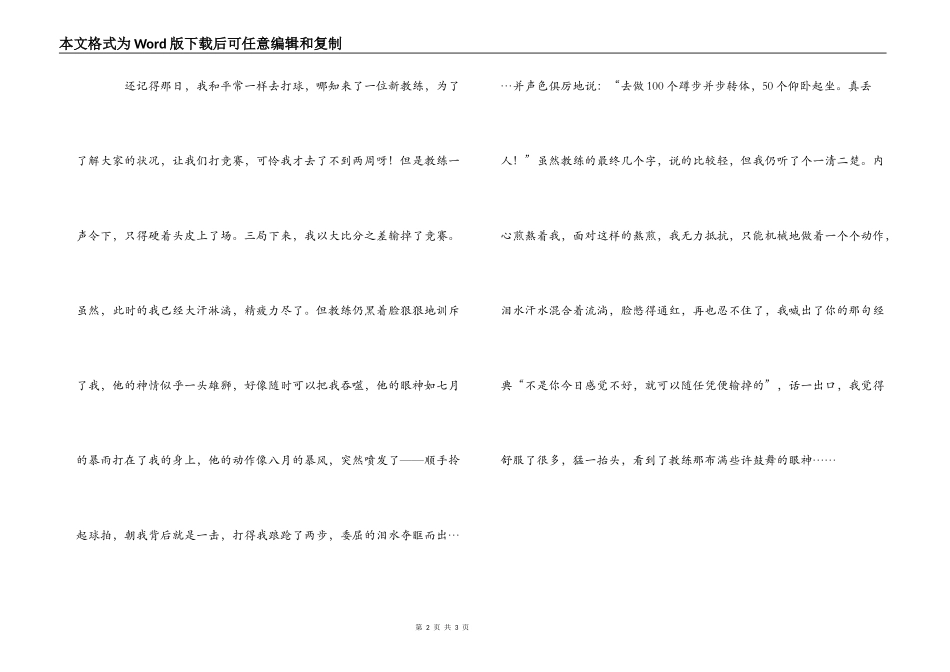 本文格式为Word版下载后可任意编辑和复制

还记得那日，我和平常一样去打球，哪知来了一位新教练，为了了解大家的状况，让我们打竞赛，可怜我才去了不到两周呀！但是教练一声令下，只得硬着头皮上了场。三局下来，我以大比分之差输掉了竞赛。虽然，此时的我已经大汗淋漓，精疲力尽了。但教练仍黑着脸狠狠地训斥了我，他的神情似乎一头雄狮，好像随时可以把我吞噬，他的眼神如七月的暴雨打在了我的身上，他的动作像八月的暴风，突然喷发了——顺手拎起球拍，朝我背后就是一击，打得我踉跄了两步，委屈的泪水夺眶而出…

…并声色俱厉地说：“去做100个蹲步并步转体，50个仰卧起坐。真丢人！”虽然教练的最终几个字，说的比较轻，但我仍听了个一清二楚。内心煎熬着我，面对这样的熬煎，我无力抵抗，只能机械地做着一个个动作，泪水汗水混合着流淌，脸憋得通红，再也忍不住了，我喊出了你的那句经典“不是你今日感觉不好，就可以随任凭便输掉的”，话一出口，我觉得舒服了很多，猛一抬头，看到了教练那布满些许鼓舞的眼神……

第 2 页 共 3 页